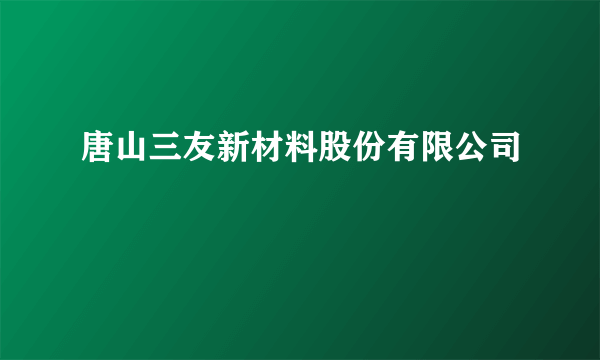 唐山三友新材料股份有限公司